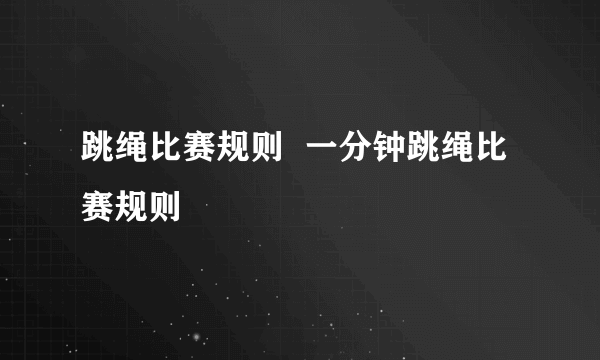 跳绳比赛规则 一分钟跳绳比赛规则